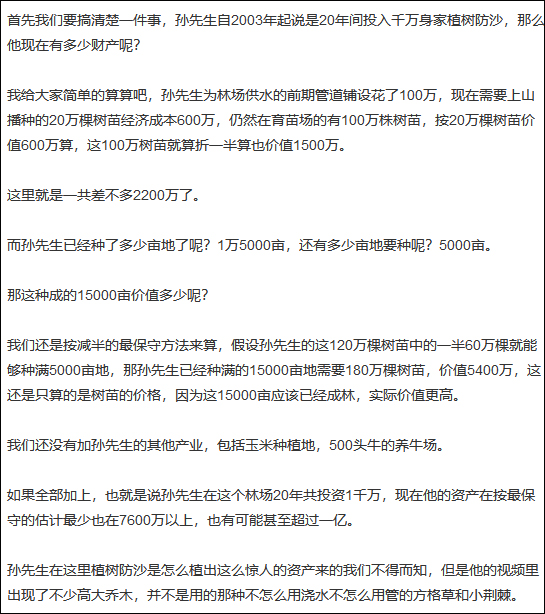 首先我们要搞清楚一件事，孙先生自2003年起说是20年间投入千万身家植树防沙，那么他现在有多少财产呢？

我给大家简单的算算吧，孙先生为林场供水的前期管道铺设花了100万，现在需要上山播种的20万棵树苗经济成本600万，仍然在育苗场的有100万株树苗，按20万棵树苗价值600万算，这100万树苗就算折一半算也价值1500万。

这里就是一共差不多2200万了。

而孙先生已经种了多少亩地了呢？1万5000亩，还有多少亩地要种呢？5000亩。

那这种成的15000亩价值多少呢？

我们还是按减半的最保守方法来算，假设孙先生的这120万棵树苗中的一半60万棵就能够种满5000亩地，那孙先生已经种满的15000亩地需要180万棵树苗，价值5400万，这还是只算的是树苗的价格，因为这15000亩应该已经成林，实际价值更高。

我们还没有加孙先生的其他产业，包括玉米种植地，500头牛的养牛场。

如果全部加上，也就是说孙先生在这个林场20年共投资1千万，现在他的资产在按最保守的估计最少也在7600万以上，也有可能甚至超过一亿。

孙先生在这里植树防沙是怎么植出这么惊人的资产来的我们不得而知，但是他的视频里出现了不少高大乔木，并不是用的那种不怎么用浇水不怎么用管的方格草和小荆棘。